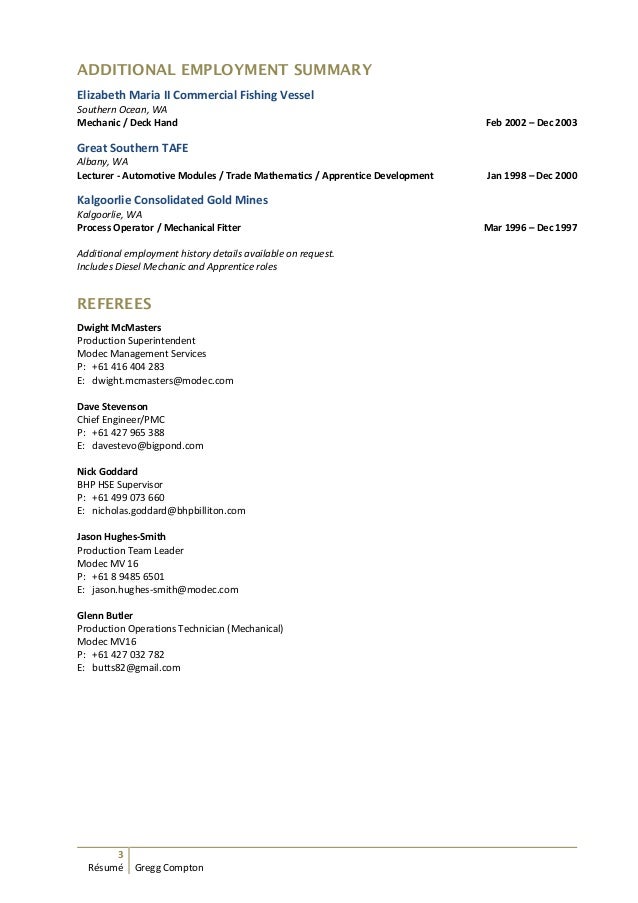 ADDITIONAL EMPLOYMENT SUMMARY

Elizabeth Maria II Commercial Fishing Vessel
Southern Ocean, WA
Mechanic / Deck Hand Feb 2002 – Dec 2003

Great Southern TAFE
Albany, WA
Lecturer - Automotive Modules / Trade Mathematics / Apprentice Development Jan 1998 – Dec 2000

Kalgoorlie Consolidated Gold Mines
Kalgoorlie, WA
Process Operator / Mechanical Fitter Mar 1996 – Dec 1997

Additional employment history details available on request.
Includes Diesel Mechanic and Apprentice roles

REFEREES

Dwight McMasters
Production Superintendent
Modec Management Services
P: +61 416 404 283
E: dwight.mcmasters@modec.com

Dave Stevenson
Chief Engineer/PMC
P: +61 427 965 388
E: davestevo@bigpond.com

Nick Goddard
BHP HSE Supervisor
P: +61 499 073 660
E: nicholas.goddard@bhpbilliton.com

Jason Hughes-Smith
Production Team Leader
Modec MV 16
P: +61 8 9485 6501
E: jason.hughes-smith@modec.com

Glenn Butler
Production Operations Technician (Mechanical)
Modec MV16
P: +61 427 032 782
E: butts82@gmail.com

3
Résumé Gregg Compton